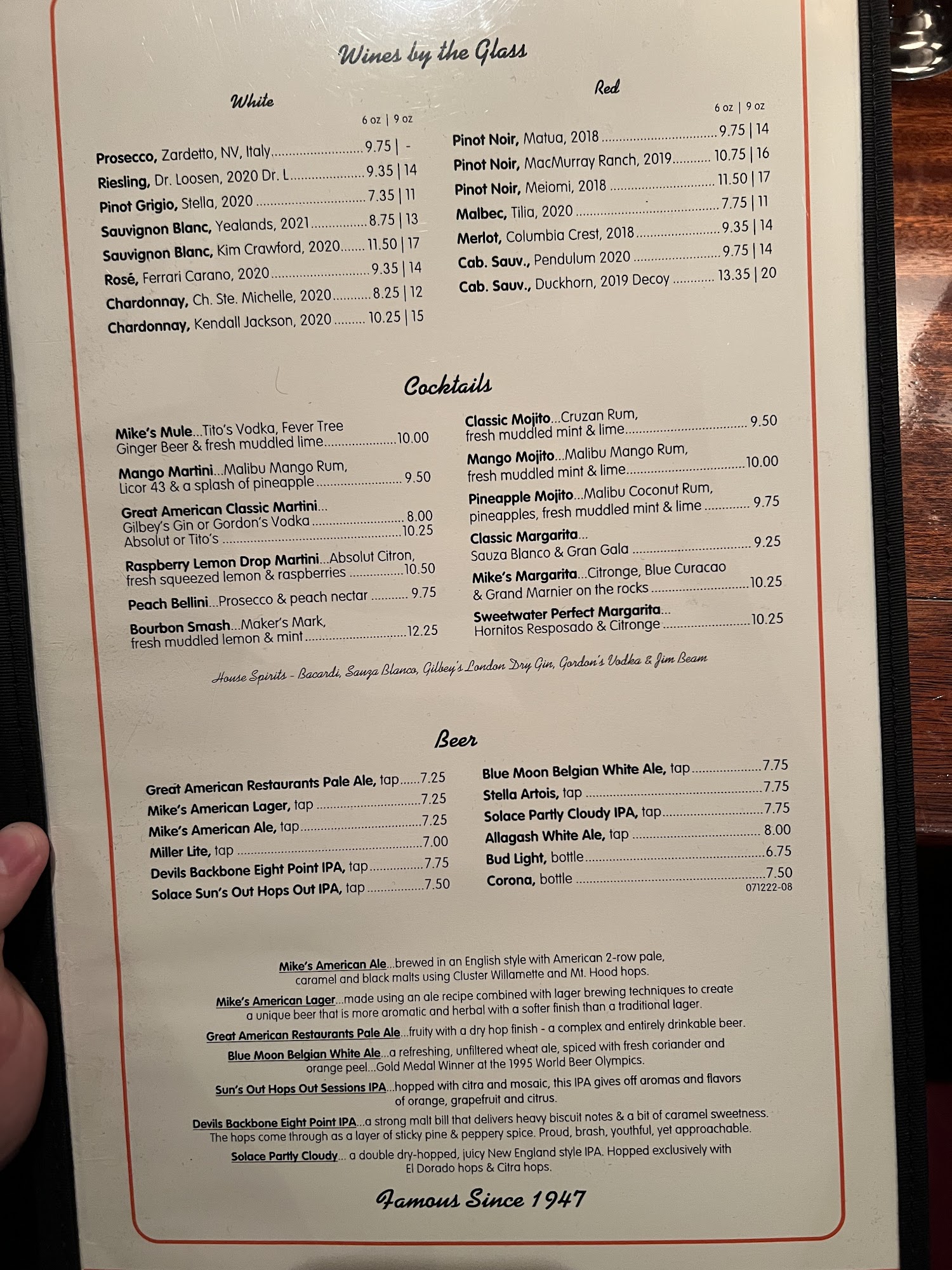 Wines by the Glass

White

6 oz | 9 oz

Prosecco, Zardetto, NV, Italy 9.75 | -
Riesling, Dr. Loosen, 2020 Dr. L 9.35 | 14
Pinot Grigio, Stella, 2020 7.35 | 11
Sauvignon Blanc, Yealands, 2021 8.75 | 13
Sauvignon Blanc, Kim Crawford, 2020 11.50 | 17
Rosé, Ferrari Carano, 2020 9.35 | 14
Chardonnay, Ch. Ste. Michelle, 2020 8.25 | 12
Chardonnay, Kendall Jackson, 2020 10.25 | 15

Red

6 oz | 9 oz

Pinot Noir, Matua, 2018 9.75 | 14
Pinot Noir, MacMurray Ranch, 2019 10.75 | 16
Pinot Noir, Meiomi, 2018 11.50 | 17
Malbec, Tilia, 2020 7.75 | 11
Merlot, Columbia Crest, 2018 9.35 | 14
Cab. Sauv., Pendulum 2020 9.75 | 14
Cab. Sauv., Duckhorn, 2019 Decoy 13.35 | 20

Cocktails

Mike's Mule...Tito's Vodka, Fever Tree Ginger Beer & fresh muddled lime 10.00

Mango Martini...Malibu Mango Rum, Licor 43 & a splash of pineapple 9.50

Great American Classic Martini...
Gilbey's Gin or Gordon's Vodka 8.00
Absolut or Tito's 10.25

Raspberry Lemon Drop Martini...Absolut Citron, fresh squeezed lemon & raspberries 10.50

Peach Bellini...Prosecco & peach nectar 9.75

Bourbon Smash...Maker's Mark, fresh muddled lemon & mint 12.25

Classic Mojito...Cruzan Rum, fresh muddled mint & lime 9.50

Mango Mojito...Malibu Mango Rum, fresh muddled mint & lime 10.00

Pineapple Mojito...Malibu Coconut Rum, pineapples, fresh muddled mint & lime 9.75

Classic Margarita...
Sauza Blanco & Gran Gala 9.25

Mike's Margarita...Citronge, Blue Curacao & Grand Marnier on the rocks 10.25

Sweetwater Perfect Margarita...
Hornitos Resposado & Citronge 10.25

House Spirits - Bacardi, Sauza Blanco, Gilbey's London Dry Gin, Gordon's Vodka & Jim Beam

Beer

Great American Restaurants Pale Ale, tap 7.25
Mike's American Lager, tap 7.25
Mike's American Ale, tap 7.25
Miller Lite, tap 7.00
Devils Backbone Eight Point IPA, tap 7.75
Solace Sun's Out Hops Out IPA, tap 7.50

Blue Moon Belgian White Ale, tap 7.75
Stella Artois, tap 7.75
Solace Partly Cloudy IPA, tap 7.75
Allagash White Ale, tap 8.00
Bud Light, bottle 6.75
Corona, bottle 7.50
071222-08

Mike's American Ale...brewed in an English style with American 2-row pale, caramel and black malts using Cluster Willamette and Mt. Hood hops.

Mike's American Lager...made using an ale recipe combined with lager brewing techniques to create a unique beer that is more aromatic and herbal with a softer finish than a traditional lager.

Great American Restaurants Pale Ale...fruity with a dry hop finish - a complex and entirely drinkable beer.

Blue Moon Belgian White Ale...a refreshing, unfiltered wheat ale, spiced with fresh coriander and orange peel...Gold Medal Winner at the 1995 World Beer Olympics.

Sun's Out Hops Out Sessions IPA...hopped with citra and mosaic, this IPA gives off aromas and flavors of orange, grapefruit and citrus.

Devils Backbone Eight Point IPA...a strong malt bill that delivers heavy biscuit notes & a bit of caramel sweetness. The hops come through as a layer of sticky pine & peppery spice. Proud, brash, youthful, yet approachable.

Solace Partly Cloudy... a double dry-hopped, juicy New England style IPA. Hopped exclusively with El Dorado hops & Citra hops.

Famous Since 1947